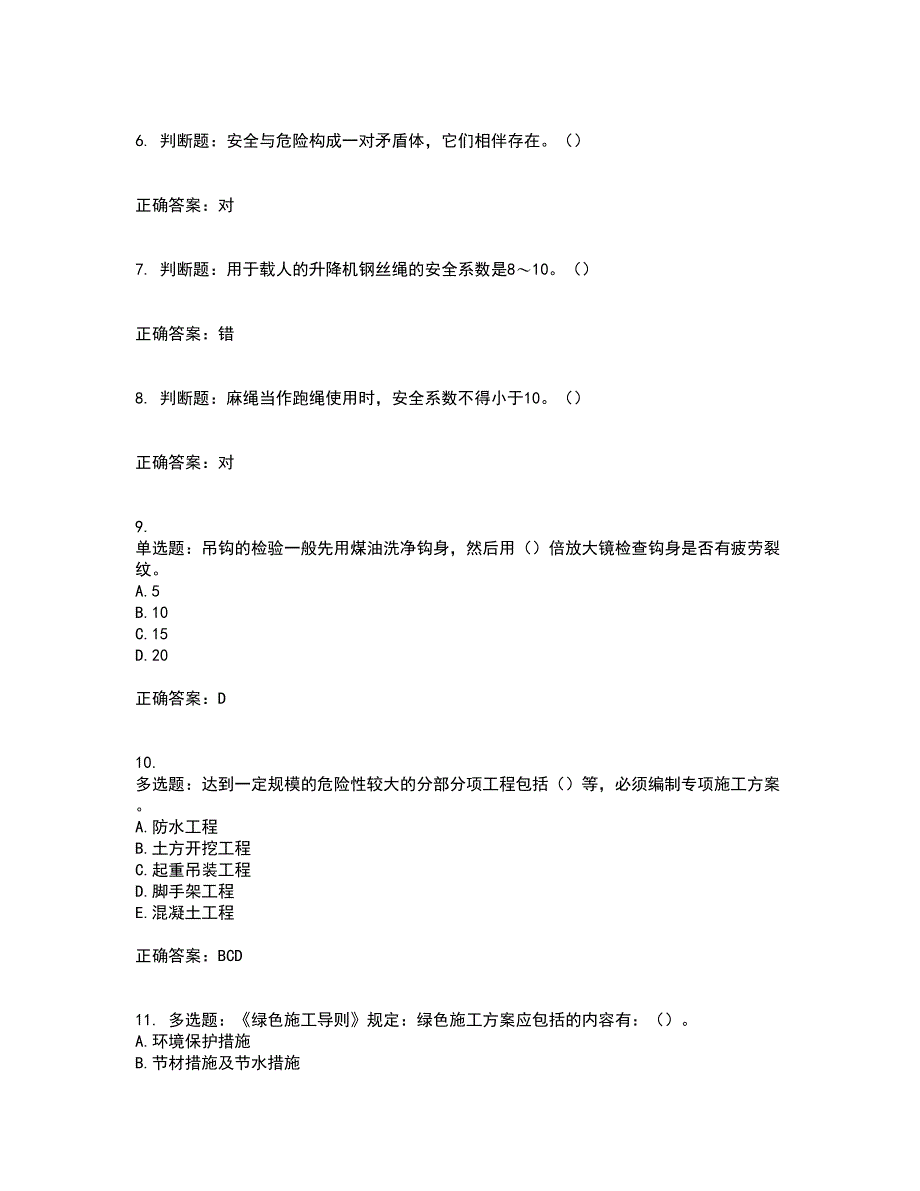 6. 判断题：安全与危险构成一对矛盾体，它们相伴存在。（）

正确答案：对

7. 判断题：用于载人的升降机钢丝绳的安全系数是8～10。（）

正确答案：错

8. 判断题：麻绳当作跑绳使用时，安全系数不得小于10。（）

正确答案：对

9.
单选题：吊钩的检验一般先用煤油洗净钩身，然后用（）倍放大镜检查钩身是否有疲劳裂纹。
A. 5
B. 10
C. 15
D. 20

正确答案：D

10.
多选题：达到一定规模的危险性较大的分部分项工程包括（）等，必须编制专项施工方案。
A. 防水工程
B. 土方开挖工程
C. 起重吊装工程
D. 脚手架工程
E. 混凝土工程

正确答案：BCD

11. 多选题：《绿色施工导则》规定：绿色施工方案应包括的内容有：（）。
A. 环境保护措施
B. 节材措施及节水措施